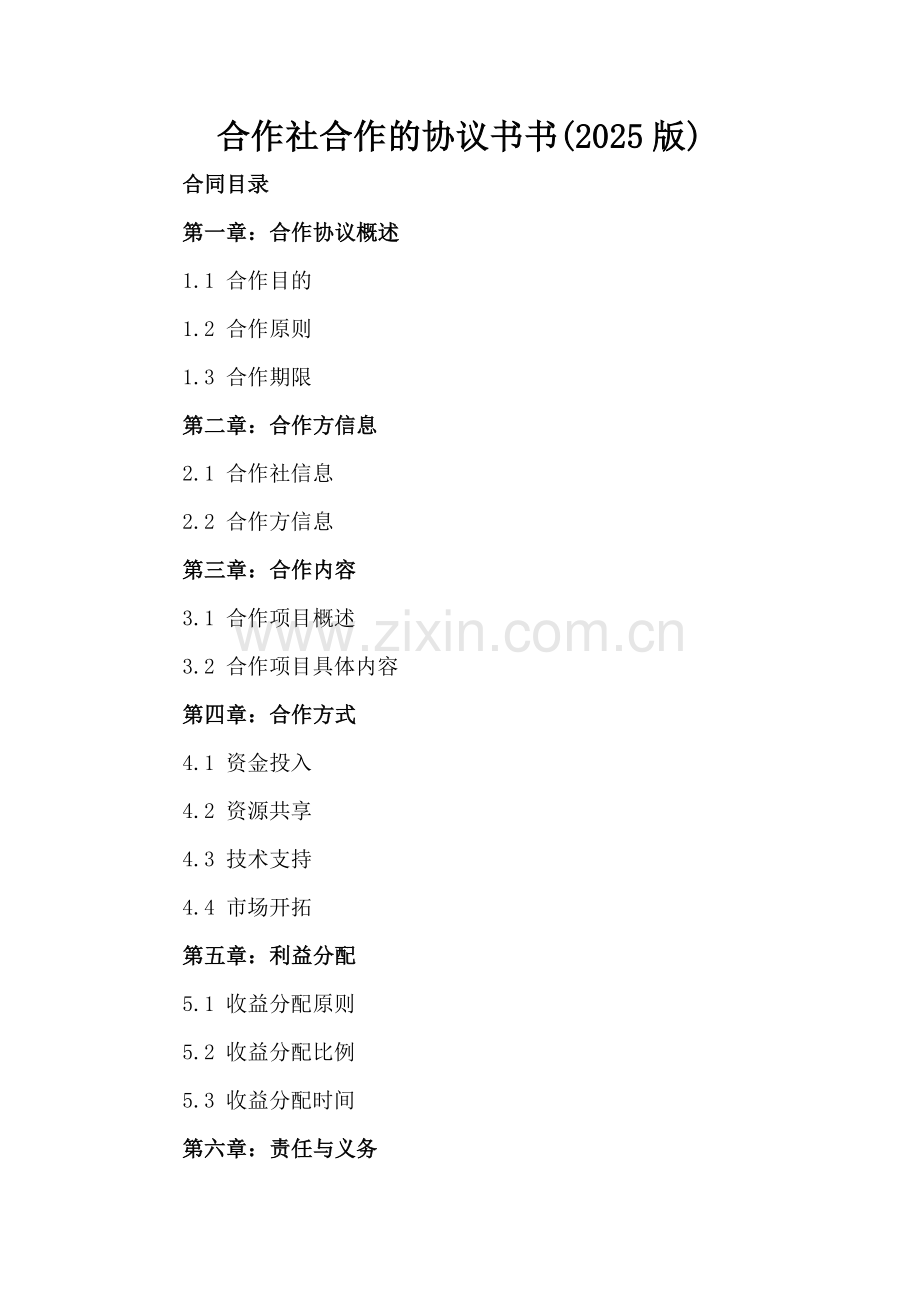 合作社合作的协议书书(2025版)

合同目录

第一章：合作协议概述

1.1 合作目的

1.2 合作原则

1.3 合作期限

第二章：合作方信息

2.1 合作社信息

2.2 合作方信息

第三章：合作内容

3.1 合作项目概述

www.zixin.com.cn

3.2 合作项目具体内容

第四章：合作方式

4.1 资金投入

4.2 资源共享

4.3 技术支持

4.4 市场开拓

第五章：利益分配

5.1 收益分配原则

5.2 收益分配比例

5.3 收益分配时间

第六章：责任与义务